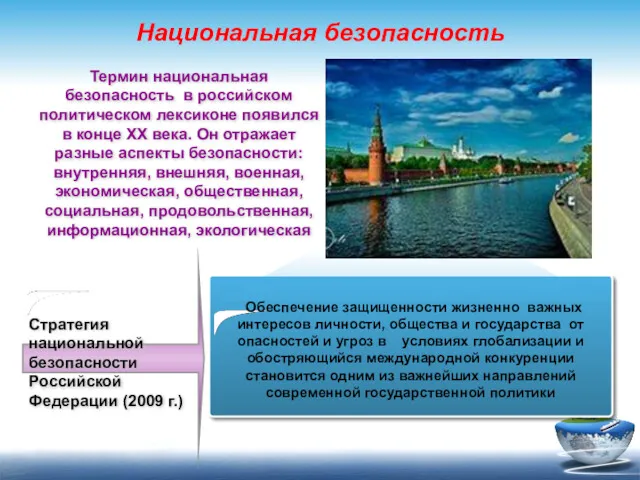 Национальная безопасность

Термин национальная безопасность в российском политическом лексиконе появился в конце XX века. Он отражает разные аспекты безопасности: внутренняя, внешняя, военная, экономическая, общественная, социальная, продовольственная, информационная, экологическая

Стратегия национальной безопасности Российской Федерации (2009 г.)

Обеспечение защищенности жизненно важных интересов личности, общества и государства от опасностей и угроз в условиях глобализации и обостряющийся международной конкуренции становится одним из важнейших направлений современной государственной политики